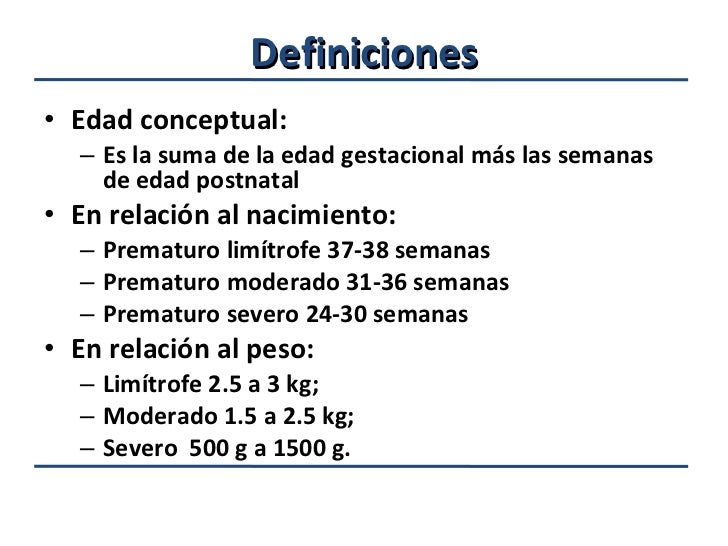 Definiciones

• Edad conceptual:
  – Es la suma de la edad gestacional más las semanas de edad postnatal
• En relación al nacimiento:
  – Prematuro limítrofe 37-38 semanas
  – Prematuro moderado 31-36 semanas
  – Prematuro severo 24-30 semanas
• En relación al peso:
  – Limítrofe 2.5 a 3 kg;
  – Moderado 1.5 a 2.5 kg;
  – Severo 500 g a 1500 g.